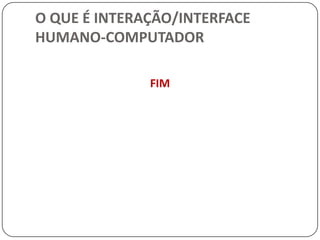 O QUE É INTERAÇÃO/INTERFACE HUMANO-COMPUTADOR

FIM